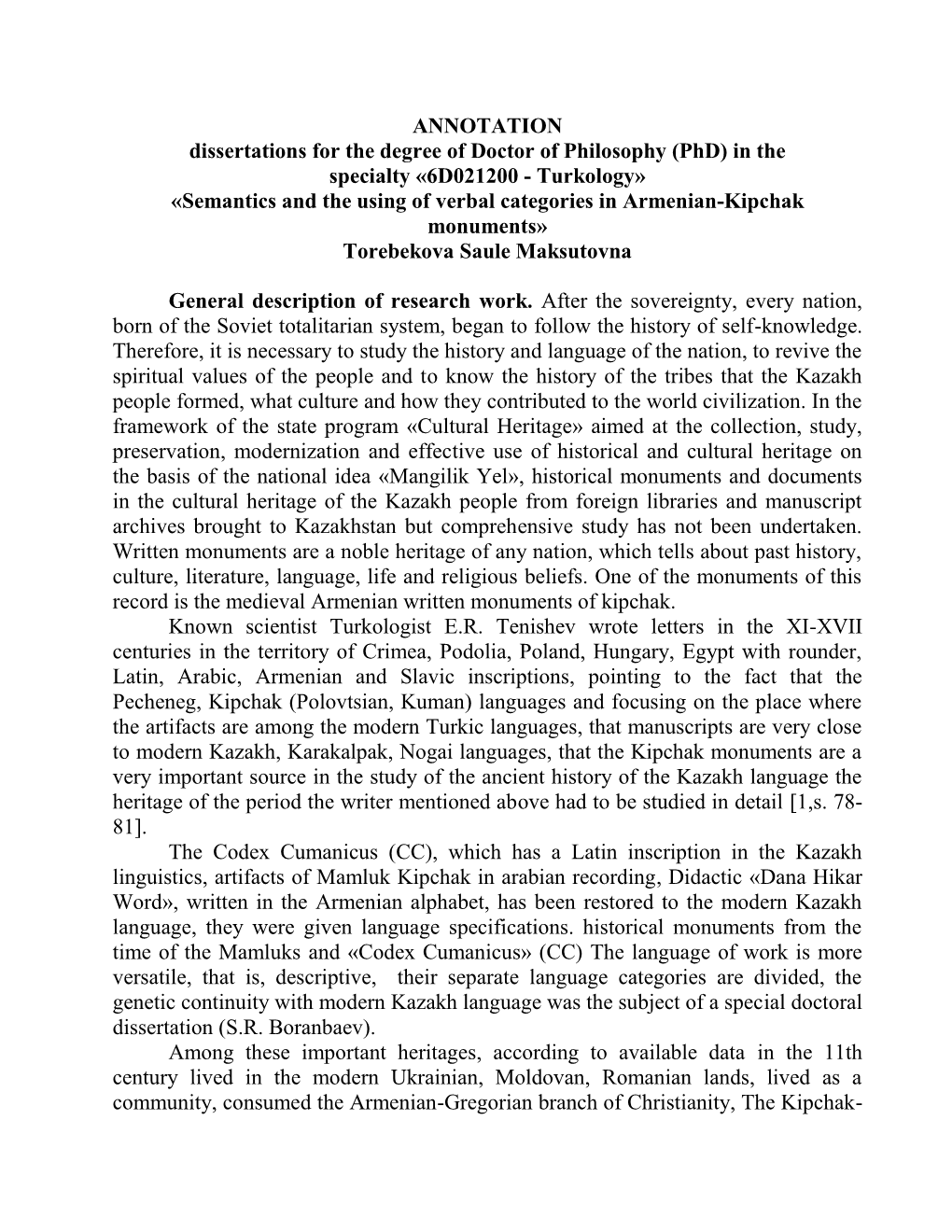 ANNOTATION
dissertations for the degree of Doctor of Philosophy (PhD) in the specialty «6D021200 - Turkology»
«Semantics and the using of verbal categories in Armenian-Kipchak monuments»
Torebekova Saule Maksutovna

General description of research work. After the sovereignty, every nation, born of the Soviet totalitarian system, began to follow the history of self-knowledge. Therefore, it is necessary to study the history and language of the nation, to revive the spiritual values of the people and to know the history of the tribes that the Kazakh people formed, what culture and how they contributed to the world civilization. In the framework of the state program «Cultural Heritage» aimed at the collection, study, preservation, modernization and effective use of historical and cultural heritage on the basis of the national idea «Mangilik Yel», historical monuments and documents in the cultural heritage of the Kazakh people from foreign libraries and manuscript archives brought to Kazakhstan but comprehensive study has not been undertaken. Written monuments are a noble heritage of any nation, which tells about past history, culture, literature, language, life and religious beliefs. One of the monuments of this record is the medieval Armenian written monuments of kipchak.

Known scientist Turkologist E.R. Tenishev wrote letters in the XI-XVII centuries in the territory of Crimea, Podolia, Poland, Hungary, Egypt with rounder, Latin, Arabic, Armenian and Slavic inscriptions, pointing to the fact that the Pecheneg, Kipchak (Polovtsian, Kuman) languages and focusing on the place where the artifacts are among the modern Turkic languages, that manuscripts are very close to modern Kazakh, Karakalpak, Nogai languages, that the Kipchak monuments are a very important source in the study of the ancient history of the Kazakh language the heritage of the period the writer mentioned above had to be studied in detail [1,s. 78-81].

The Codex Cumanicus (CC), which has a Latin inscription in the Kazakh linguistics, artifacts of Mamluk Kipchak in arabian recording, Didactic «Dana Hikar Word», written in the Armenian alphabet, has been restored to the modern Kazakh language, they were given language specifications. historical monuments from the time of the Mamluks and «Codex Cumanicus» (CC) The language of work is more versatile, that is, descriptive, their separate language categories are divided, the genetic continuity with modern Kazakh language was the subject of a special doctoral dissertation (S.R. Boranbaev).

Among these important heritages, according to available data in the 11th century lived in the modern Ukrainian, Moldovan, Romanian lands, lived as a community, consumed the Armenian-Gregorian branch of Christianity, The Kipchak-